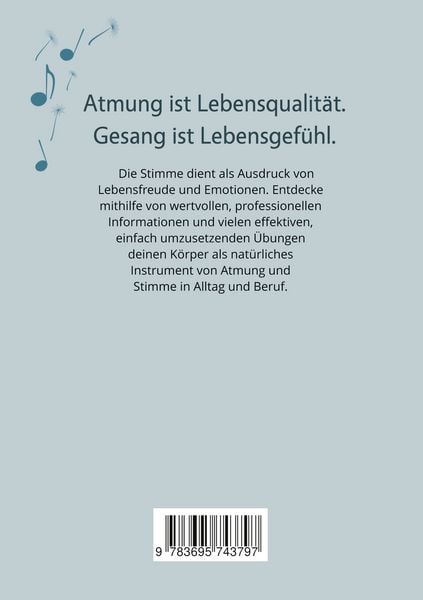 Atmung ist Lebensqualität.
Gesang ist Lebensgefühl.

Die Stimme dient als Ausdruck von Lebensfreude und Emotionen. Entdecke mithilfe von wertvollen, professionellen Informationen und vielen effektiven, einfach umzusetzenden Übungen deinen Körper als natürliches Instrument von Atmung und Stimme in Alltag und Beruf.

9 783695 743797